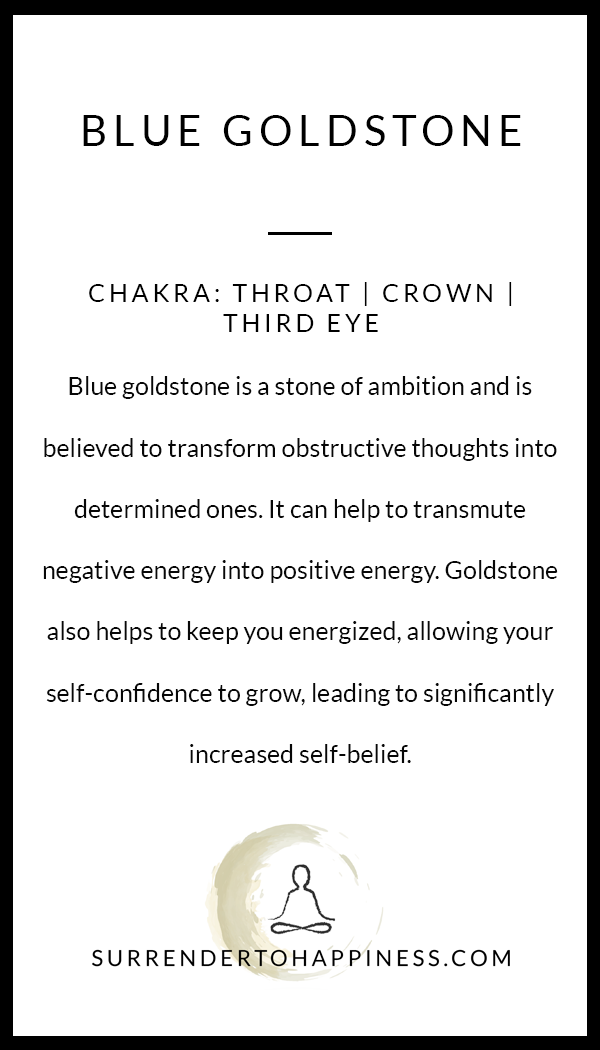 BLUE GOLDSTONE

CHAKRA: THROAT | CROWN | THIRD EYE

Blue goldstone is a stone of ambition and is believed to transform obstructive thoughts into determined ones. It can help to transmute negative energy into positive energy. Goldstone also helps to keep you energized, allowing your self-confidence to grow, leading to significantly increased self-belief.

SURRENDERTOHAPPINESS.COM